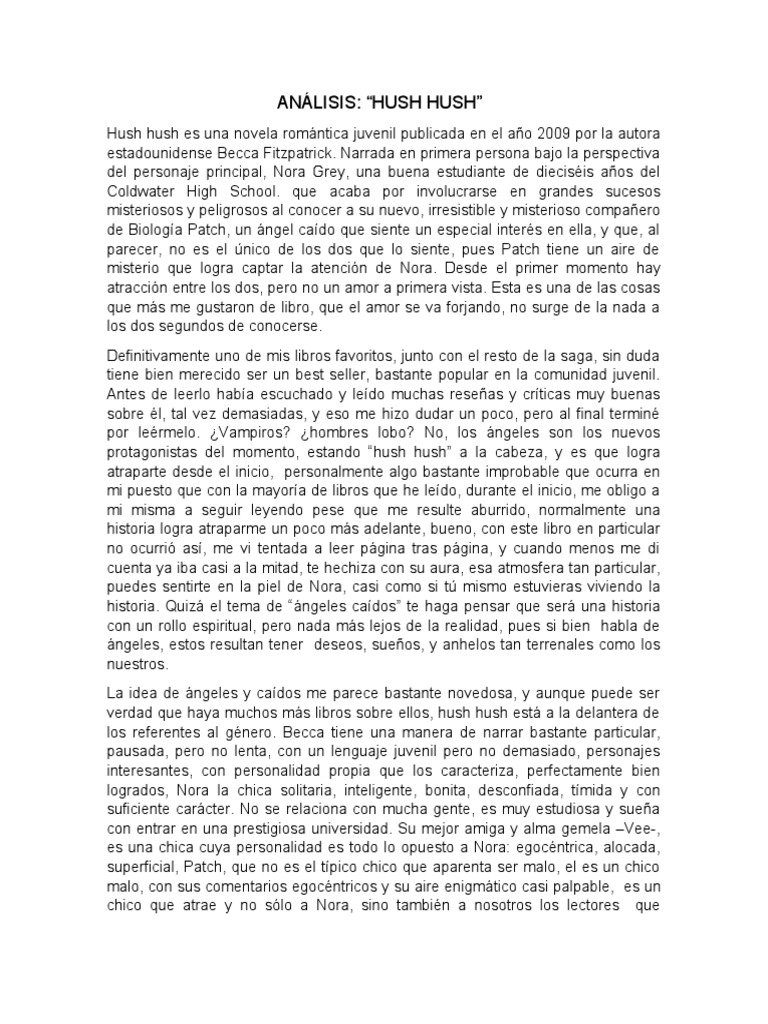 ANÁLISIS: “HUSH HUSH”

Hush hush es una novela romántica juvenil publicada en el año 2009 por la autora estadounidense Becca Fitzpatrick. Narrada en primera persona bajo la perspectiva del personaje principal, Nora Grey, una buena estudiante de dieciséis años del Coldwater High School. que acaba por involucrarse en grandes sucesos misteriosos y peligrosos al conocer a su nuevo, irresistible y misterioso compañero de Biología Patch, un ángel caído que siente un especial interés en ella, y que, al parecer, no es el único de los dos que lo siente, pues Patch tiene un aire de misterio que logra captar la atención de Nora. Desde el primer momento hay atracción entre los dos, pero no un amor a primera vista. Esta es una de las cosas que más me gustaron de libro, que el amor se va forjando, no surge de la nada a los dos segundos de conocerse.

Definitivamente uno de mis libros favoritos, junto con el resto de la saga, sin duda tiene bien merecido ser un best seller, bastante popular en la comunidad juvenil. Antes de leerlo había escuchado y leído muchas reseñas y críticas muy buenas sobre él, tal vez demasiadas, y eso me hizo dudar un poco, pero al final terminé por leérmelo. ¿Vampiros? ¿hombres lobo? No, los ángeles son los nuevos protagonistas del momento, estando “hush hush” a la cabeza, y es que logra atraparte desde el inicio, personalmente algo bastante improbable que ocurra en mi puesto que con la mayoría de libros que he leído, durante el inicio, me obligo a mi misma a seguir leyendo pese que me resulte aburrido, normalmente una historia logra atraparme un poco más adelante, bueno, con este libro en particular no ocurrió así, me vi tentada a leer página tras página, y cuando menos me di cuenta ya iba casi a la mitad, te hechiza con su aura, esa atmosfera tan particular, puedes sentirte en la piel de Nora, casi como si tú mismo estuvieras viviendo la historia. Quizá el tema de “ángeles caídos” te haga pensar que será una historia con un rollo espiritual, pero nada más lejos de la realidad, pues si bien habla de ángeles, estos resultan tener deseos, sueños, y anhelos tan terrenales como los nuestros.

La idea de ángeles y caídos me parece bastante novedosa, y aunque puede ser verdad que haya muchos más libros sobre ellos, hush hush está a la delantera de los referentes al género. Becca tiene una manera de narrar bastante particular, pausada, pero no lenta, con un lenguaje juvenil pero no demasiado, personajes interesantes, con personalidad propia que los caracteriza, perfectamente bien logrados, Nora la chica solitaria, inteligente, bonita, desconfiada, tímida y con suficiente carácter. No se relaciona con mucha gente, es muy estudiosa y sueña con entrar en una prestigiosa universidad. Su mejor amiga y alma gemela –Vee-, es una chica cuya personalidad es todo lo opuesto a Nora: egocéntrica, alocada, superficial, Patch, que no es el típico chico que aparenta ser malo, el es un chico malo, con sus comentarios egocéntricos y su aire enigmático casi palpable, es un chico que atrae y no sólo a Nora, sino también a nosotros los lectores que